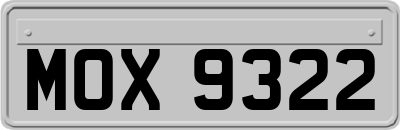 MOX 9322